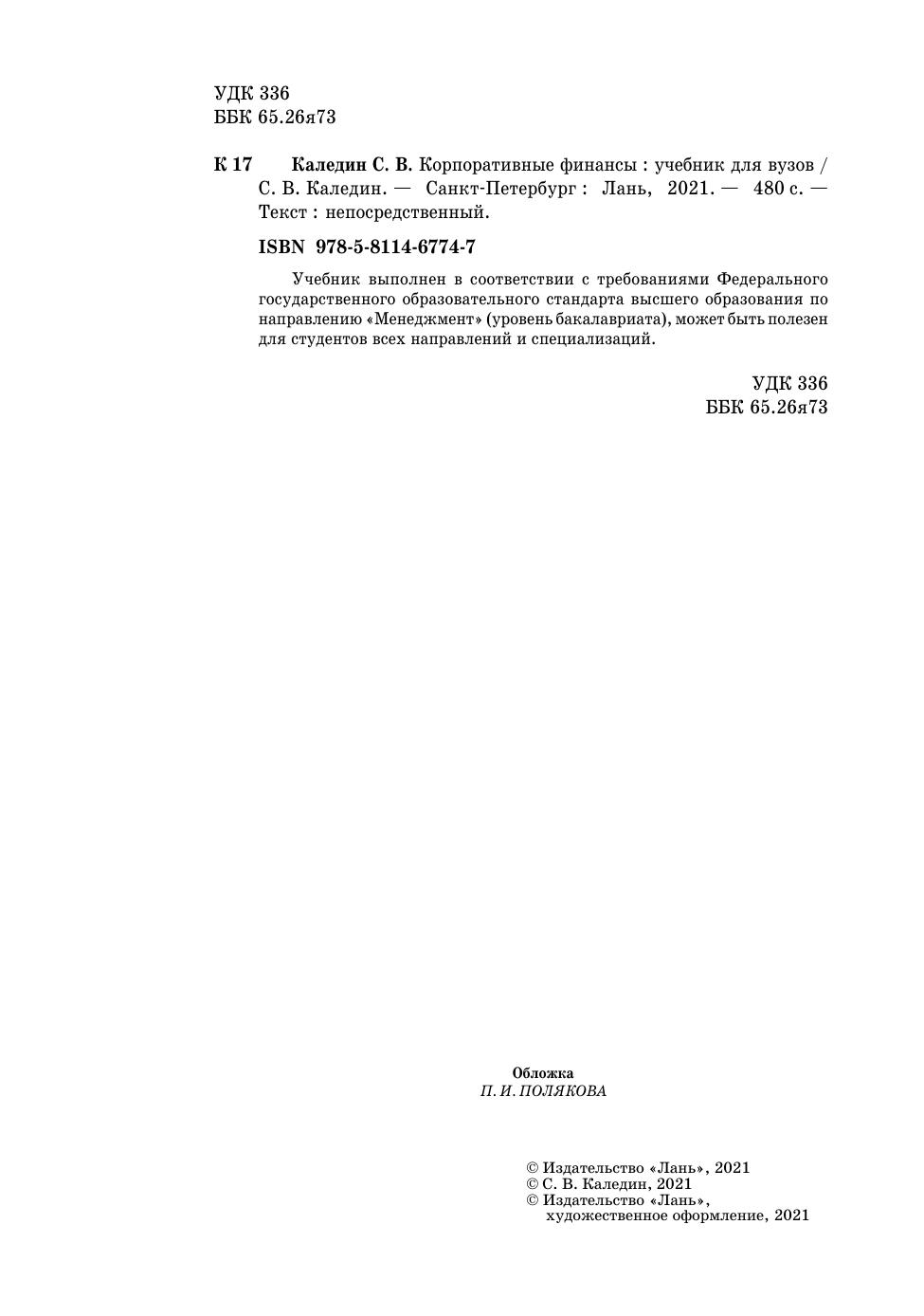 УДК 336
ББК 65.26я73

К 17 Каледин С. В. Корпоративные финансы : учебник для вузов / С. В. Каледин. — Санкт-Петербург : Лань, 2021. — 480 с. — Текст : непосредственный.

ISBN 978-5-8114-6774-7

Учебник выполнен в соответствии с требованиями Федерального государственного образовательного стандарта высшего образования по направлению «Менеджмент» (уровень бакалавриата), может быть полезен для студентов всех направлений и специализаций.

УДК 336
ББК 65.26я73

Обложка
П. И. ПОЛЯКОВА

© Издательство «Лань», 2021
© С. В. Каледин, 2021
© Издательство «Лань», художественное оформление, 2021